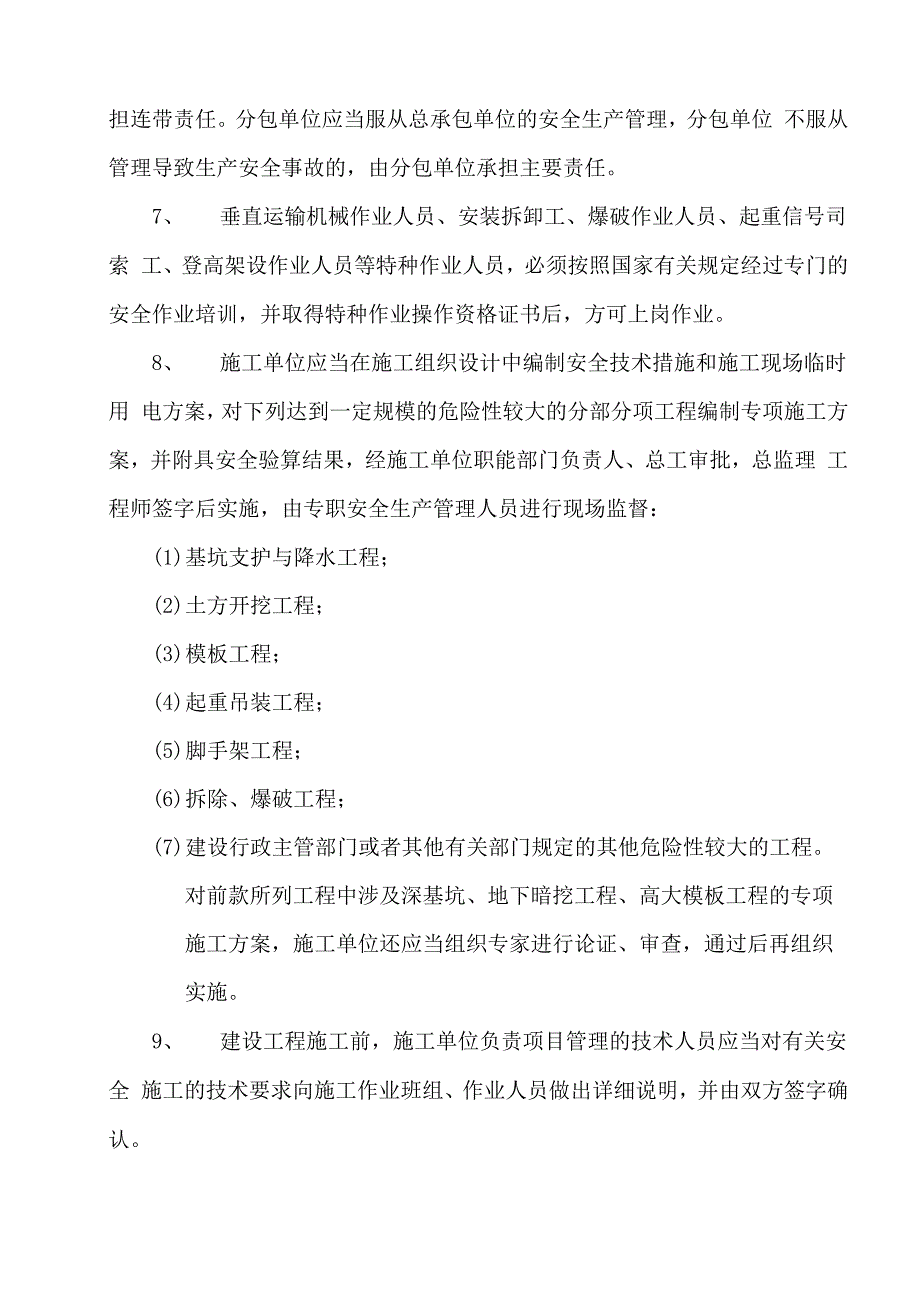 担连带责任。分包单位应当服从总承包单位的安全生产管理，分包单位 不服从管理导致生产安全事故的，由分包单位承担主要责任。

7、 垂直运输机械作业人员、安装拆卸工、爆破作业人员、起重信号司索 工、登高架设作业人员等特种作业人员，必须按照国家有关规定经过专门的安全作业培训，并取得特种作业操作资格证书后，方可上岗作业。

8、 施工单位应当在施工组织设计中编制安全技术措施和施工现场临时用 电方案，对下列达到一定规模的危险性较大的分部分项工程编制专项施工方案，并附具安全验算结果，经施工单位职能部门负责人、总工审批，总监理 工程师签字后实施，由专职安全生产管理人员进行现场监督：

(1)基坑支护与降水工程；

(2)土方开挖工程；

(3)模板工程；

(4)起重吊装工程；

(5)脚手架工程；

(6)拆除、爆破工程；

(7)建设行政主管部门或者其他有关部门规定的其他危险性较大的工程。

对前款所列工程中涉及深基坑、地下暗挖工程、高大模板工程的专项施工方案，施工单位还应当组织专家进行论证、审查，通过后再组织实施。

9、 建设工程施工前，施工单位负责项目管理的技术人员应当对有关安全 施工的技术要求向施工作业班组、作业人员做出详细说明，并由双方签字确认。